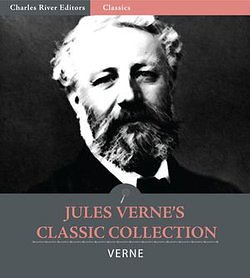 Charles River Editors
Classics

JULES VERNE'S CLASSIC COLLECTION

VERNE